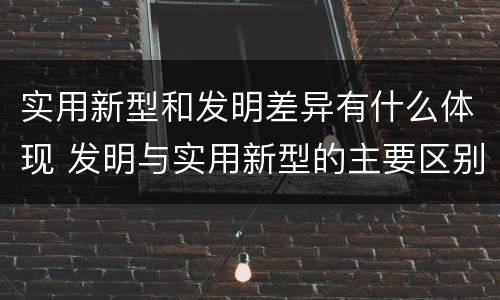 实用新型和发明差异有什么体现 发明与实用新型的主要区别